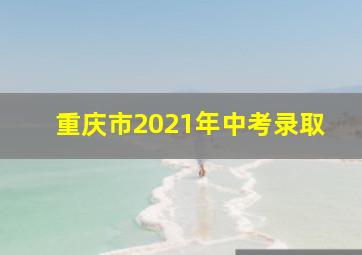 重庆市2021年中考录取